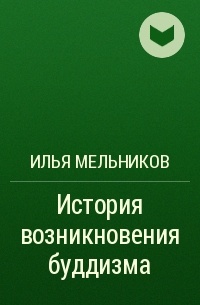 ИЛЬЯ МЕЛЬНИКОВ

История возникновения буддизма